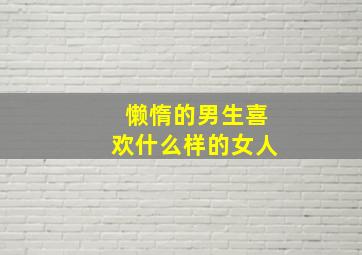 懒惰的男生喜欢什么样的女人